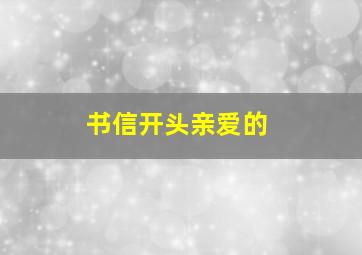 书信开头亲爱的